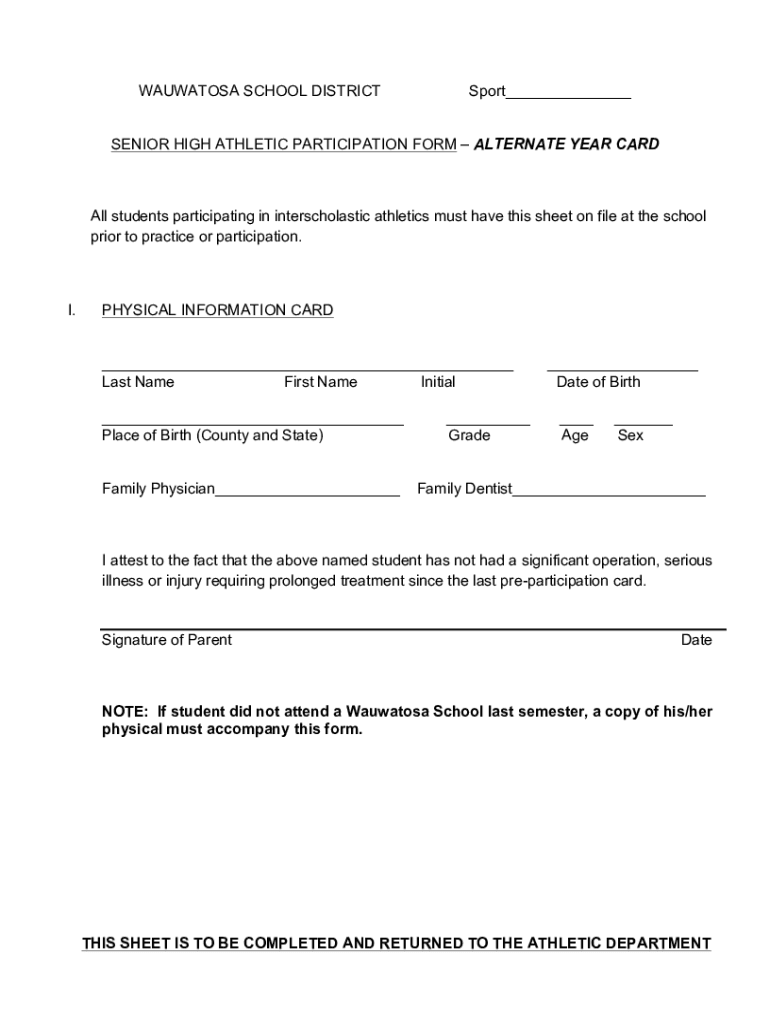 WAUWATOSA SCHOOL DISTRICT Sport_______________

SENIOR HIGH ATHLETIC PARTICIPATION FORM – ALTERNATE YEAR CARD

All students participating in interscholastic athletics must have this sheet on file at the school prior to practice or participation.

I. PHYSICAL INFORMATION CARD

Last Name First Name Initial Date of Birth

Place of Birth (County and State) Grade Age Sex

Family Physician______________________ Family Dentist_______________________

I attest to the fact that the above named student has not had a significant operation, serious illness or injury requiring prolonged treatment since the last pre-participation card.

Signature of Parent Date

NOTE: If student did not attend a Wauwatosa School last semester, a copy of his/her physical must accompany this form.

THIS SHEET IS TO BE COMPLETED AND RETURNED TO THE ATHLETIC DEPARTMENT